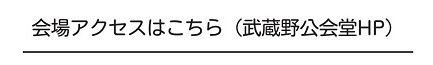 会場アクセスはこちら（武蔵野公会堂HP）